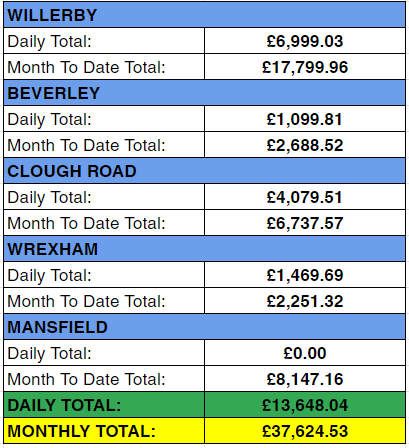 | WILLERBY | |
|---|---|
| Daily Total: | £6,999.03 |
| Month To Date Total: | £17,799.96 |
| BEVERLEY | |
| Daily Total: | £1,099.81 |
| Month To Date Total: | £2,688.52 |
| CLOUGH ROAD | |
| Daily Total: | £4,079.51 |
| Month To Date Total: | £6,737.57 |
| WREXHAM | |
| Daily Total: | £1,469.69 |
| Month To Date Total: | £2,251.32 |
| MANSFIELD | |
| Daily Total: | £0.00 |
| Month To Date Total: | £8,147.16 |
| DAILY TOTAL: | £13,648.04 |
| MONTHLY TOTAL: | £37,624.53 |